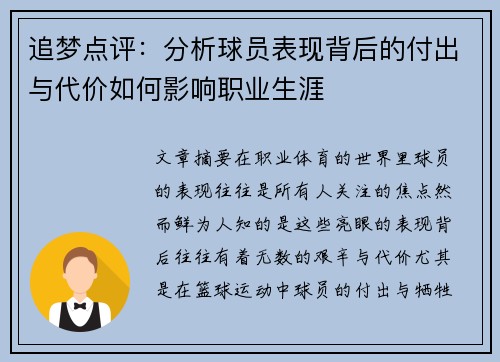 追梦点评：分析球员表现背后的付出与代价如何影响职业生涯

文章摘要在职业体育的世界里球员的表现往往是所有人关注的焦点然而鲜为人知的是这些亮眼的表现背后往往有着无数的艰辛与代价尤其是在篮球运动中球员的付出与牺牲